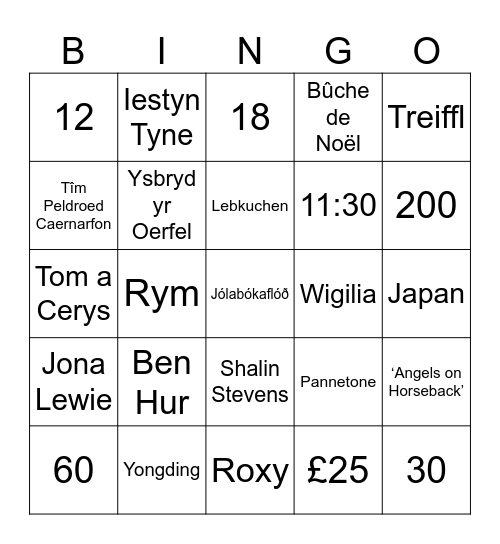 | B | I | N | G | O |
|---|---|---|---|---|
| 12 | Iestyn Tyne | 18 | Bûche de Noël | Treiffl |
| Tîm Peldroed Caernarfon | Ysbryd yr Oerfel | Lebkuchen | 11:30 | 200 |
| Tom a Cerys | Rym | Jólabókaflóð | Wigilia | Japan |
| Jona Lewie | Ben Hur | Shalin Stevens | Pannetone | ‘Angels on Horseback’ |
| 60 | Yongding | Roxy | £25 | 30 |